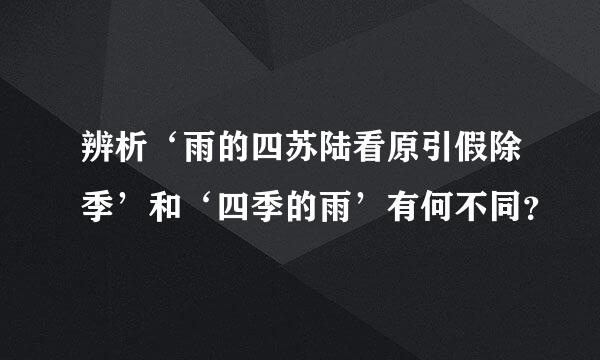 辨析‘雨的四苏陆看原引假除季’和‘四季的雨’有何不同？